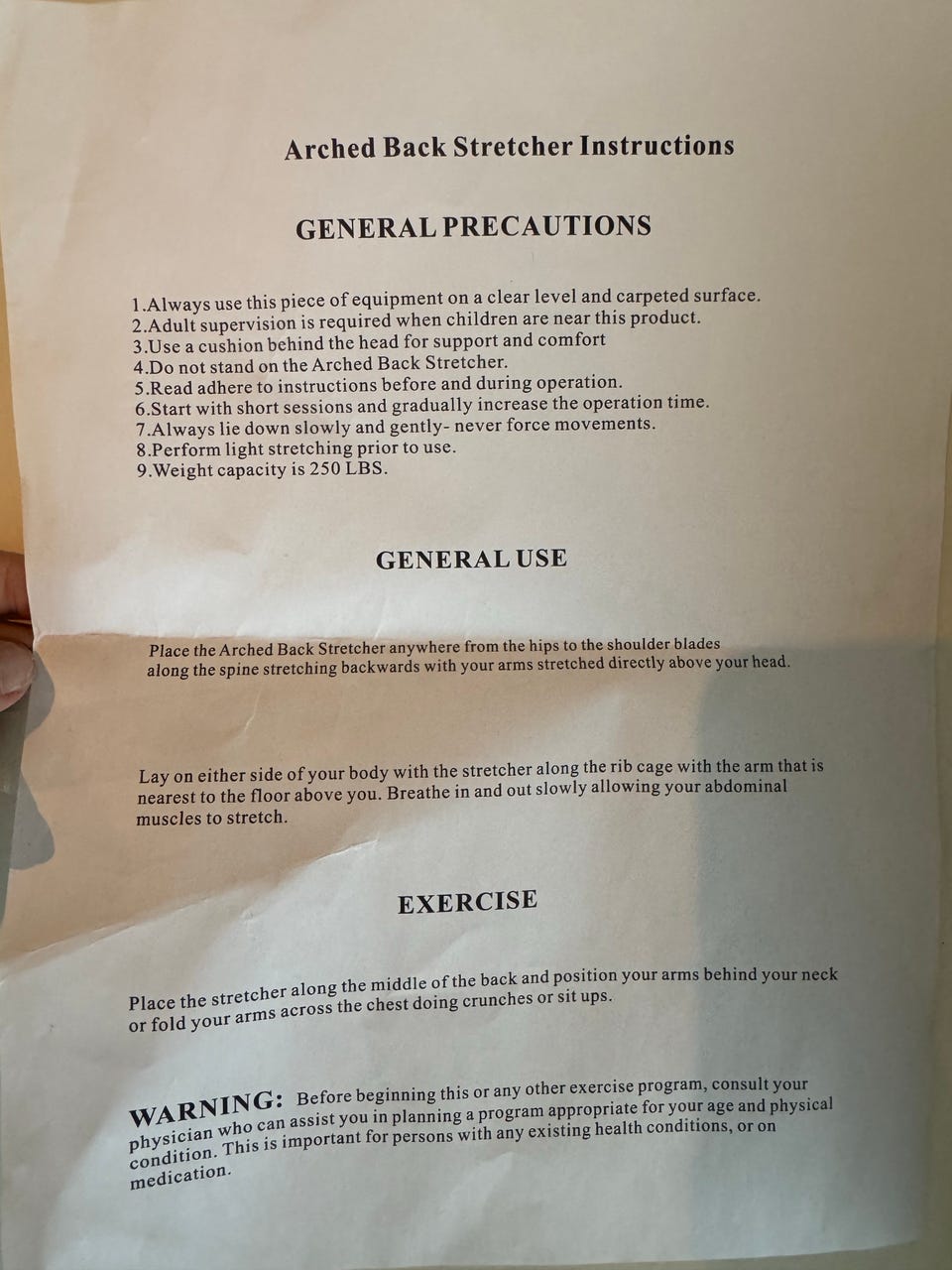 Arched Back Stretcher Instructions

GENERAL PRECAUTIONS

1.Always use this piece of equipment on a clear level and carpeted surface.
2.Adult supervision is required when children are near this product.
3.Use a cushion behind the head for support and comfort
4.Do not stand on the Arched Back Stretcher.
5.Read adhere to instructions before and during operation.
6.Start with short sessions and gradually increase the operation time.
7.Always lie down slowly and gently- never force movements.
8.Perform light stretching prior to use.
9.Weight capacity is 250 LBS.

GENERAL USE

Place the Arched Back Stretcher anywhere from the hips to the shoulder blades along the spine stretching backwards with your arms stretched directly above your head.

Lay on either side of your body with the stretcher along the rib cage with the arm that is nearest to the floor above you. Breathe in and out slowly allowing your abdominal muscles to stretch.

EXERCISE

Place the stretcher along the middle of the back and position your arms behind your neck or fold your arms across the chest doing crunches or sit ups.

WARNING: Before beginning this or any other exercise program, consult your physician who can assist you in planning a program appropriate for your age and physical condition. This is important for persons with any existing health conditions, or on medication.